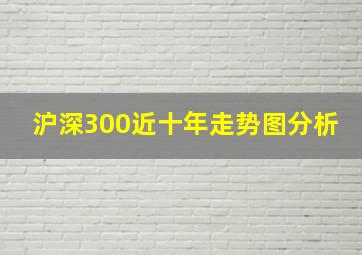 沪深300近十年走势图分析